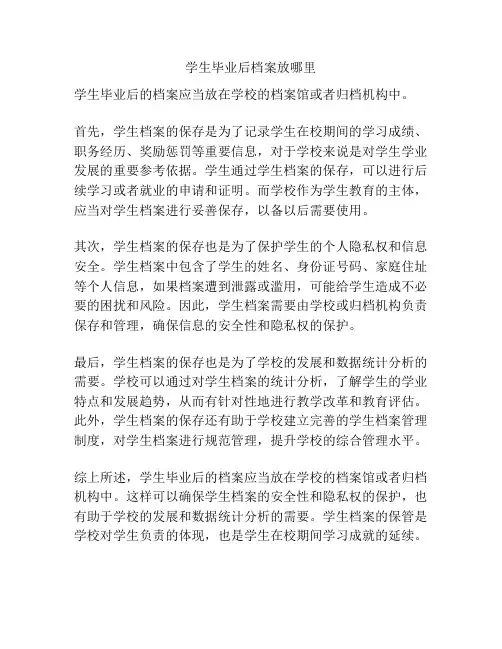 学生毕业后档案放哪里

学生毕业后的档案应当放在学校的档案馆或者归档机构中。

首先，学生档案的保存是为了记录学生在校期间的学习成绩、职务经历、奖励惩罚等重要信息，对于学校来说是对学生学业发展的重要参考依据。学生通过学生档案的保存，可以进行后续学习或者就业的申请和证明。而学校作为学生教育的主体，应当对学生档案进行妥善保存，以备以后需要使用。

其次，学生档案的保存也是为了保护学生的个人隐私权和信息安全。学生档案中包含了学生的姓名、身份证号码、家庭住址等个人信息，如果档案遭到泄露或滥用，可能给学生造成不必要的困扰和风险。因此，学生档案需要由学校或归档机构负责保存和管理，确保信息的安全性和隐私权的保护。

最后，学生档案的保存也是为了学校的发展和数据统计分析的需要。学校可以通过对学生档案的统计分析，了解学生的学业特点和发展趋势，从而有针对性地进行教学改革和教育评估。此外，学生档案的保存还有助于学校建立完善的学生档案管理制度，对学生档案进行规范管理，提升学校的综合管理水平。

综上所述，学生毕业后的档案应当放在学校的档案馆或者归档机构中。这样可以确保学生档案的安全性和隐私权的保护，也有助于学校的发展和数据统计分析的需要。学生档案的保管是学校对学生负责的体现，也是学生在校期间学习成就的延续。